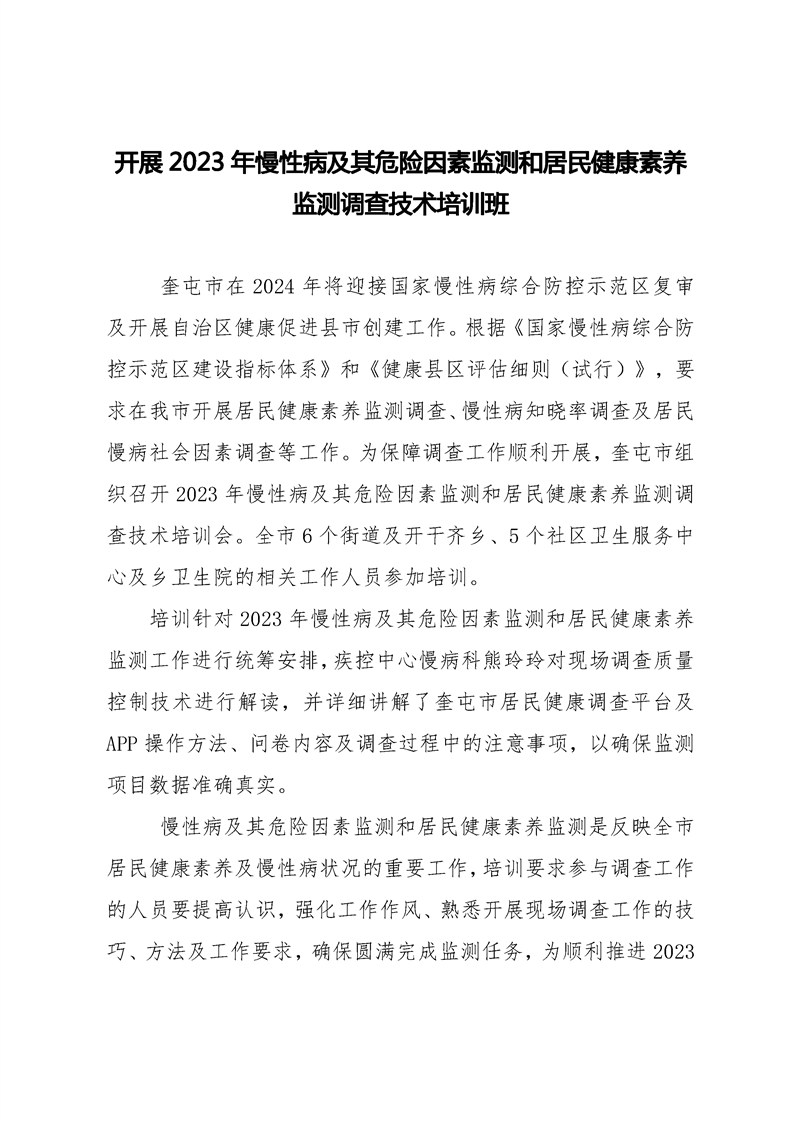 开展 2023 年慢性病及其危险因素监测和居民健康素养监测调查技术培训班

奎屯市在 2024 年将迎接国家慢性病综合防控示范区复审及开展自治区健康促进县市创建工作。根据《国家慢性病综合防控示范区建设指标体系》和《健康县区评估细则（试行）》，要求在我市开展居民健康素养监测调查、慢性病知晓率调查及居民慢病社会因素调查等工作。为保障调查工作顺利开展，奎屯市组织召开 2023 年慢性病及其危险因素监测和居民健康素养监测调查技术培训会。全市 6 个街道及开干齐乡、5 个社区卫生服务中心及乡卫生院的相关工作人员参加培训。

培训针对 2023 年慢性病及其危险因素监测和居民健康素养监测工作进行统筹安排，疾控中心慢病科熊玲玲对现场调查质量控制技术进行解读，并详细讲解了奎屯市居民健康调查平台及 APP 操作方法、问卷内容及调查过程中的注意事项，以确保监测项目数据准确真实。

慢性病及其危险因素监测和居民健康素养监测是反映全市居民健康素养及慢性病状况的重要工作，培训要求参与调查工作的人员要提高认识，强化工作作风、熟悉开展现场调查工作的技巧、方法及工作要求，确保圆满完成监测任务，为顺利推进 2023